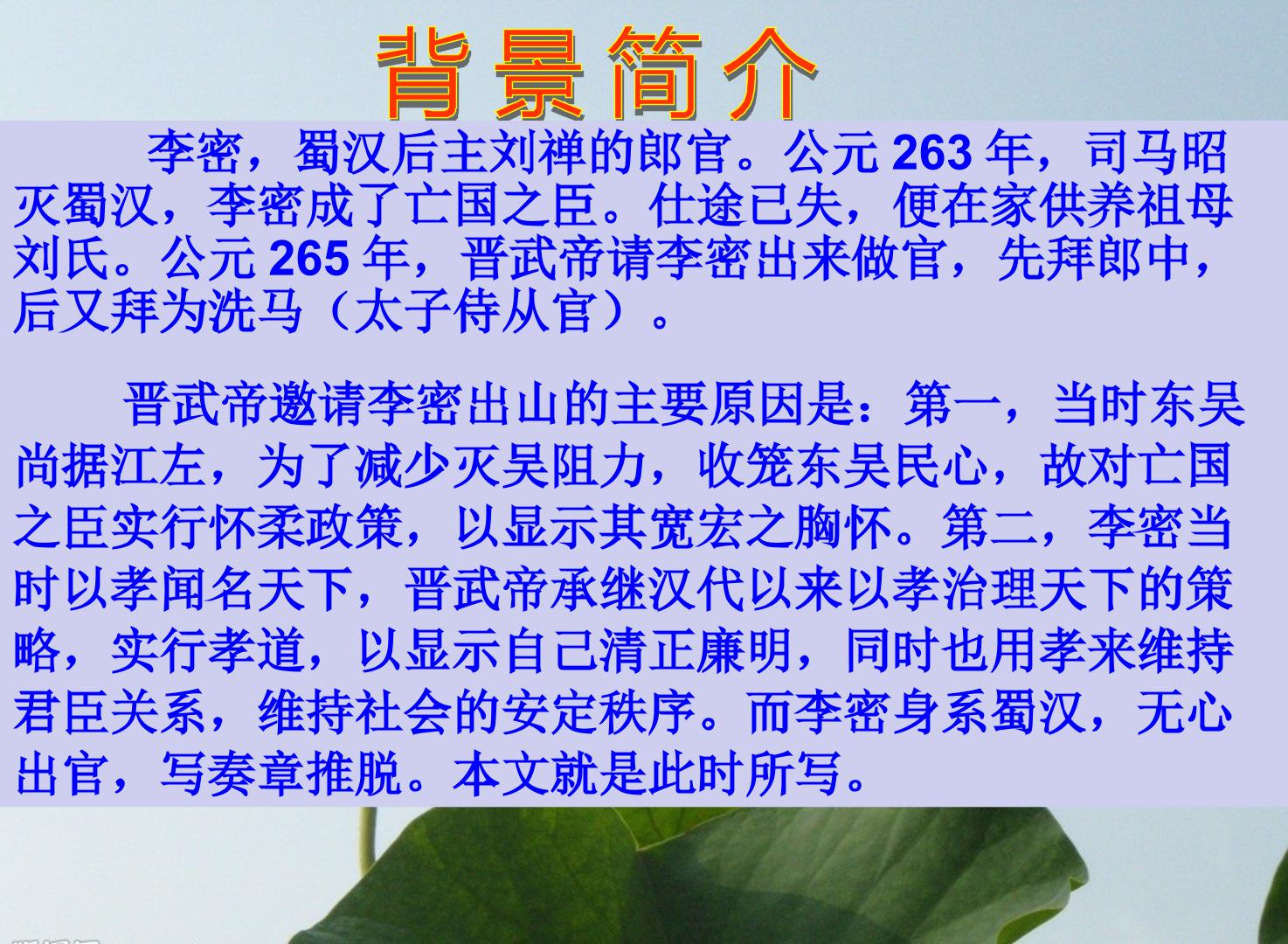 背景简介

李密，蜀汉后主刘禅的郎官。公元263年，司马昭灭蜀汉，李密成了亡国之臣。仕途已失，便在家供养祖母刘氏。公元265年，晋武帝请李密出来做官，先拜郎中，后又拜为洗马（太子侍从官）。

晋武帝邀请李密出山的主要原因是：第一，当时东吴尚据江左，为了减少灭吴阻力，收笼东吴民心，故对亡国之臣实行怀柔政策，以显示其宽宏之胸怀。第二，李密当时以孝闻名天下，晋武帝承继汉代以来以孝治理天下的策略，实行孝道，以显示自己清正廉明，同时也用孝来维持君臣关系，维持社会的安定秩序。而李密身系蜀汉，无心出官，写奏章推脱。本文就是此时所写。